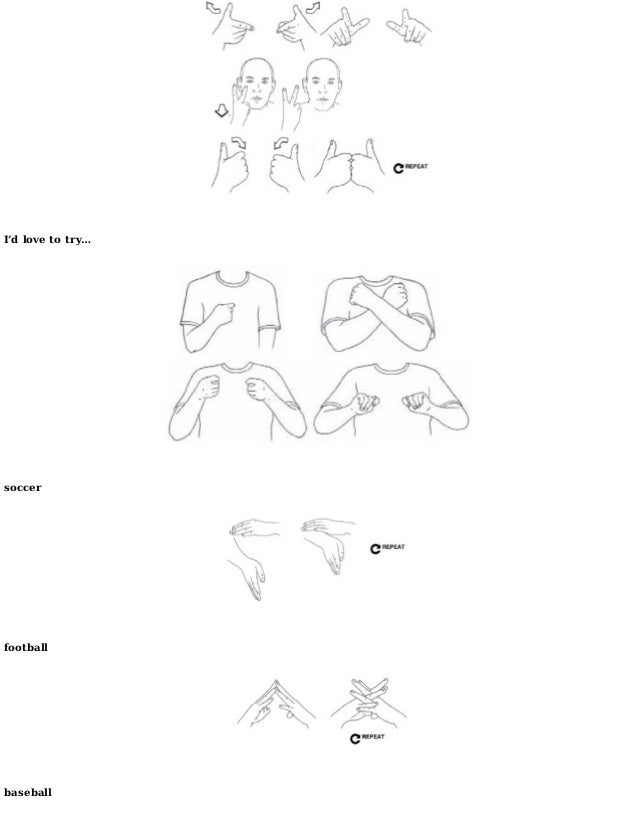 REPEAT

I'd love to try...

soccer

REPEAT

football

REPEAT

baseball